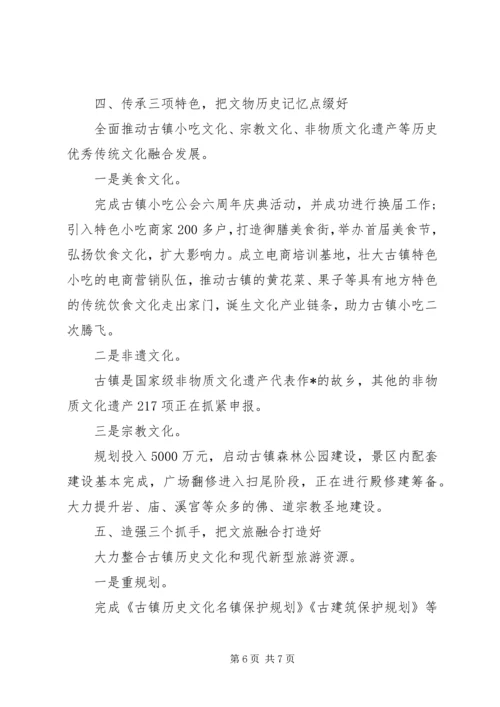 四、传承三项特色，把文物历史记忆点缀好

全面推动古镇小吃文化、宗教文化、非物质文化遗产等历史优秀传统文化融合发展。

一是美食文化。

完成古镇小吃公会六周年庆典活动，并成功进行换届工作；引入特色小吃商家200多户，打造御膳美食街，举办首届美食节，弘扬饮食文化，扩大影响力。成立电商培训基地，壮大古镇特色小吃的电商营销队伍，推动古镇的黄花菜、果子等具有地方特色的传统饮食文化走出家门，诞生文化产业链条，助力古镇小吃二次腾飞。

二是非遗文化。

古镇是国家级非物质文化遗产代表作*的故乡，其他的非物质文化遗产217项正在抓紧申报。

三是宗教文化。

规划投入5000万元，启动古镇森林公园建设，景区内配套建设基本完成，广场翻修进入扫尾阶段，正在进行殿修建筹备。大力提升岩、庙、溪宫等众多的佛、道宗教圣地建设。

五、造强三个抓手，把文旅融合打造好

大力整合古镇历史文化和现代新型旅游资源。

一是重规划。

完成《古镇历史文化名镇保护规划》《古建筑保护规划》等

第6页 共7页